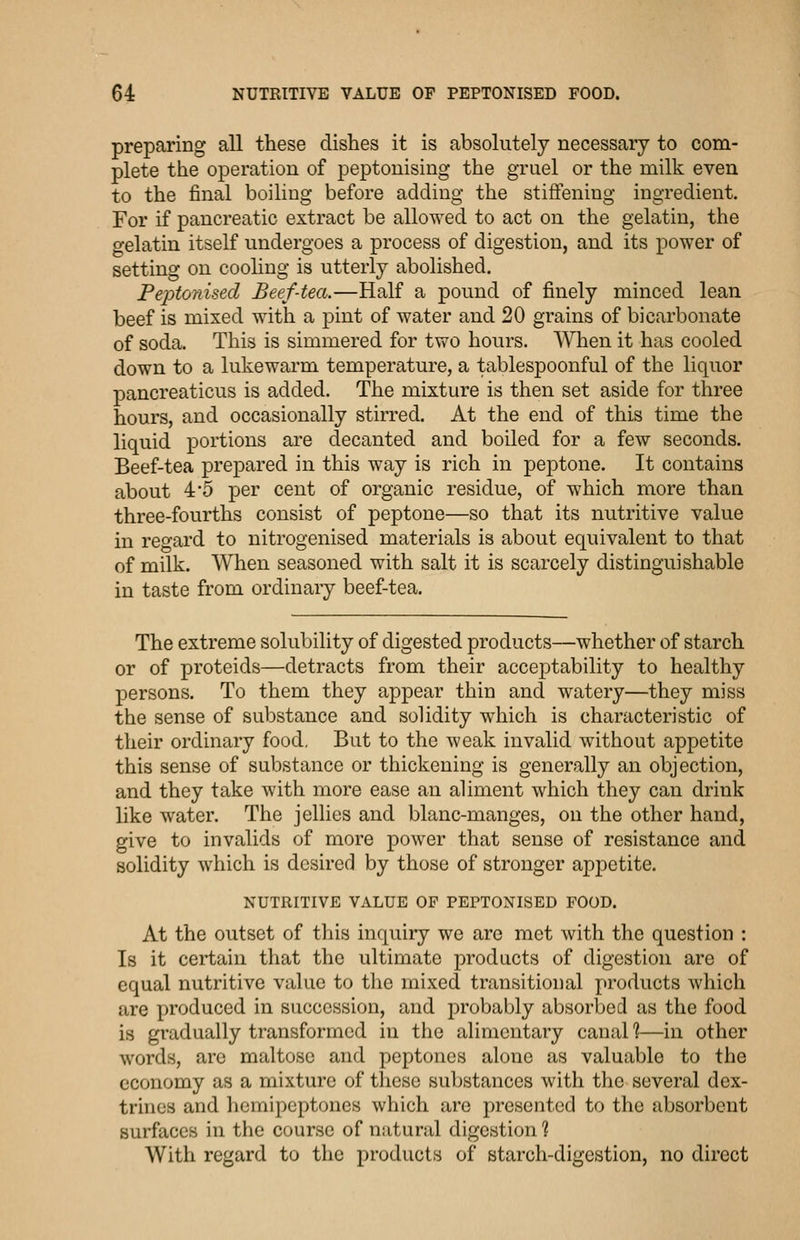 64 NUTRITIVE VALUE OF PEPTONISED FOOD.

preparing all these dishes it is absolutely necessary to complete the operation of peptonising the gruel or the milk even to the final boiling before adding the stiffening ingredient. For if pancreatic extract be allowed to act on the gelatin, the gelatin itself undergoes a process of digestion, and its power of setting on cooling is utterly abolished.

Peptonised Beef-tea.—Half a pound of finely minced lean beef is mixed with a pint of water and 20 grains of bicarbonate of soda. This is simmered for two hours. When it has cooled down to a lukewarm temperature, a tablespoonful of the liquor pancreaticus is added. The mixture is then set aside for three hours, and occasionally stirred. At the end of this time the liquid portions are decanted and boiled for a few seconds. Beef-tea prepared in this way is rich in peptone. It contains about 4·5 per cent of organic residue, of which more than three-fourths consist of peptone—so that its nutritive value in regard to nitrogenised materials is about equivalent to that of milk. When seasoned with salt it is scarcely distinguishable in taste from ordinary beef-tea.

The extreme solubility of digested products—whether of starch or of proteids—detracts from their acceptability to healthy persons. To them they appear thin and watery—they miss the sense of substance and solidity which is characteristic of their ordinary food. But to the weak invalid without appetite this sense of substance or thickening is generally an objection, and they take with more ease an aliment which they can drink like water. The jellies and blanc-manges, on the other hand, give to invalids of more power that sense of resistance and solidity which is desired by those of stronger appetite.

NUTRITIVE VALUE OF PEPTONISED FOOD.

At the outset of this inquiry we are met with the question : Is it certain that the ultimate products of digestion are of equal nutritive value to the mixed transitional products which are produced in succession, and probably absorbed as the food is gradually transformed in the alimentary canal?—in other words, are maltose and peptones alone as valuable to the economy as a mixture of these substances with the several dextrines and hemipeptones which are presented to the absorbent surfaces in the course of natural digestion?

With regard to the products of starch-digestion, no direct